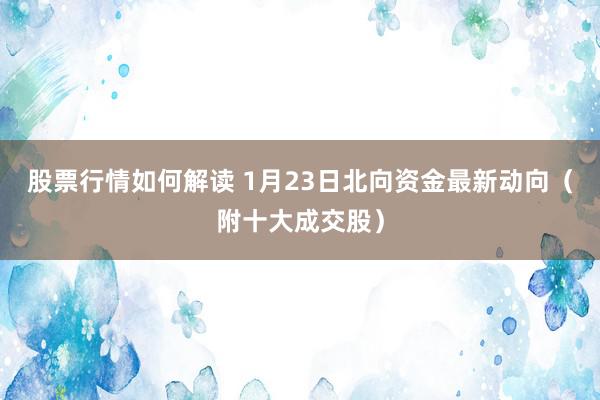 股票行情如何解读 1月23日北向资金最新动向（附十大成交股）